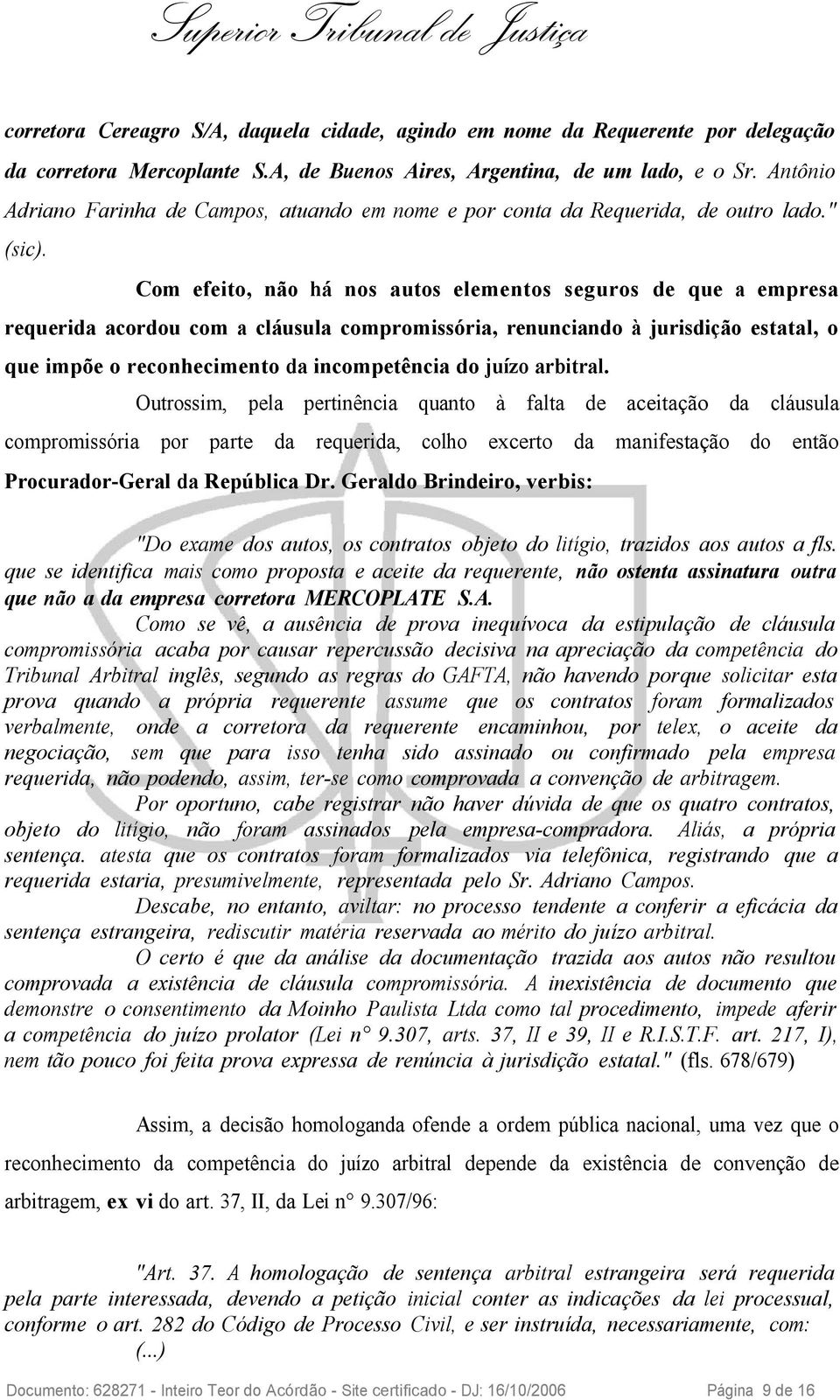 Superior Tribunal de Justiça

corretora Cereagro S/A, daquela cidade, agindo em nome da Requerente por delegação da corretora Mercoplante S.A, de Buenos Aires, Argentina, de um lado, e o Sr. Antônio Adriano Farinha de Campos, atuando em nome e por conta da Requerida, de outro lado." (sic).

Com efeito, não há nos autos elementos seguros de que a empresa requerida acordou com a cláusula compromissória, renunciando à jurisdição estatal, o que impõe o reconhecimento da incompetência do juízo arbitral.

Outrossim, pela pertinência quanto à falta de aceitação da cláusula compromissória por parte da requerida, colho excerto da manifestação do então Procurador-Geral da República Dr. Geraldo Brindeiro, verbis:

"Do exame dos autos, os contratos objeto do litígio, trazidos aos autos a fls. que se identifica mais como proposta e aceite da requerente, não ostenta assinatura outra que não a da empresa corretora MERCOPLATE S.A.

Como se vê, a ausência de prova inequívoca da estipulação de cláusula compromissória acaba por causar repercussão decisiva na apreciação da competência do Tribunal Arbitral inglês, segundo as regras do GAFTA, não havendo porque solicitar esta prova quando a própria requerente assume que os contratos foram formalizados verbalmente, onde a corretora da requerente encaminhou, por telex, o aceite da negociação, sem que para isso tenha sido assinado ou confirmado pela empresa requerida, não podendo, assim, ter-se como comprovada a convenção de arbitragem.

Por oportuno, cabe registrar não haver dúvida de que os quatro contratos, objeto do litígio, não foram assinados pela empresa-compradora. Aliás, a própria sentença. atesta que os contratos foram formalizados via telefônica, registrando que a requerida estaria, presumivelmente, representada pelo Sr. Adriano Campos.

Descabe, no entanto, aviltar: no processo tendente a conferir a eficácia da sentença estrangeira, rediscutir matéria reservada ao mérito do juízo arbitral.

O certo é que da análise da documentação trazida aos autos não resultou comprovada a existência de cláusula compromissória. A inexistência de documento que demonstre o consentimento da Moinho Paulista Ltda como tal procedimento, impede aferir a competência do juízo prolator (Lei n° 9.307, arts. 37, II e 39, II e R.I.S.T.F. art. 217, I), nem tão pouco foi feita prova expressa de renúncia à jurisdição estatal." (fls. 678/679)

Assim, a decisão homologanda ofende a ordem pública nacional, uma vez que o reconhecimento da competência do juízo arbitral depende da existência de convenção de arbitragem, ex vi do art. 37, II, da Lei n° 9.307/96:

"Art. 37. A homologação de sentença arbitral estrangeira será requerida pela parte interessada, devendo a petição inicial conter as indicações da lei processual, conforme o art. 282 do Código de Processo Civil, e ser instruída, necessariamente, com:
(...)

Documento: 628271 - Inteiro Teor do Acórdão - Site certificado - DJ: 16/10/2006 Página 9 de 16